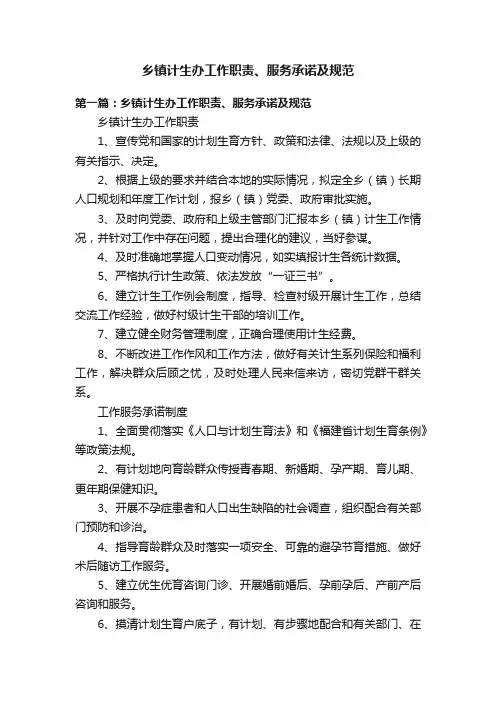 乡镇计生办工作职责、服务承诺及规范

第一篇：乡镇计生办工作职责、服务承诺及规范

乡镇计生办工作职责

1、宣传党和国家的计划生育方针、政策和法律、法规以及上级的有关指示、决定。

2、根据上级的要求并结合本地的实际情况，拟定全乡（镇）长期人口规划和年度工作计划，报乡（镇）党委、政府审批实施。

3、及时向党委、政府和上级主管部门汇报本乡（镇）计生工作情况，并针对工作中存在问题，提出合理化的建议，当好参谋。

4、及时准确地掌握人口变动情况，如实填报计生各统计数据。

5、严格执行计生政策、依法发放“一证三书”。

6、建立计生工作例会制度，指导、检查村级开展计生工作，总结交流工作经验，做好村级计生干部的培训工作。

7、建立健全财务管理制度，正确合理使用计生经费。

8、不断改进工作作风和工作方法，做好有关计生系列保险和福利工作，解决群众后顾之忧，及时处理人民来信来访，密切党群干群关系。

工作服务承诺制度

1、全面贯彻落实《人口与计划生育法》和《福建省计划生育条例》等政策法规。

2、有计划地向育龄群众传授青春期、新婚期、孕产期、育儿期、更年期保健知识。

3、开展不孕症患者和人口出生缺陷的社会调查，组织配合有关部门预防和诊治。

4、指导育龄群众及时落实一项安全、可靠的避孕节育措施、做好术后随访工作服务。

5、建立优生优育咨询门诊、开展婚前婚后、孕前孕后、产前产后咨询和服务。

6、摸清计划生育户底子，有计划、有步骤地配合和有关部门、在